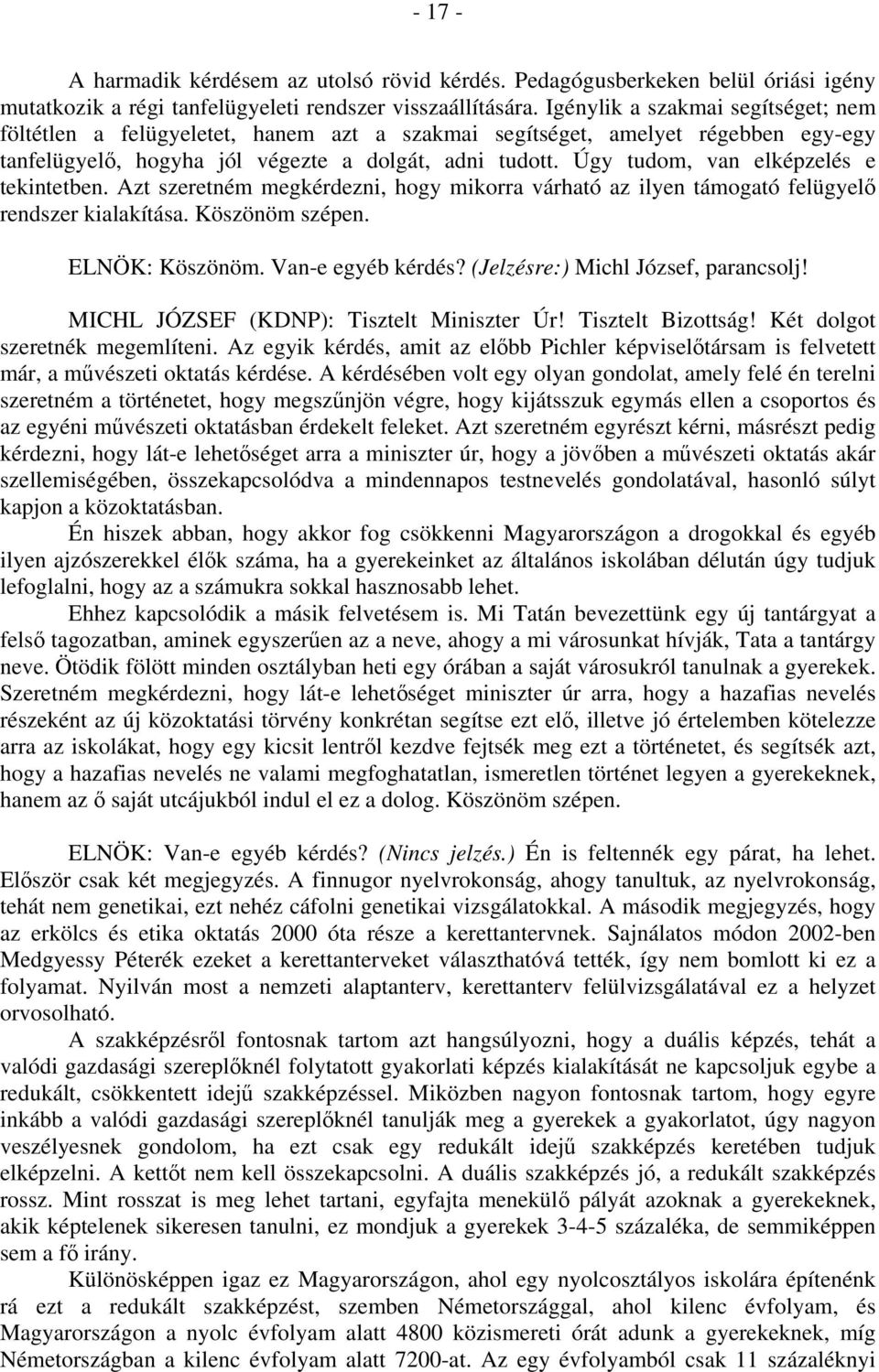 - 17 -

A harmadik kérdésem az utolsó rövid kérdés. Pedagógusberkeken belül óriási igény mutatkozik a régi tanfelügyeleti rendszer visszaállítására. Igénylik a szakmai segítséget; nem föltétlen a felügyeletet, hanem azt a szakmai segítséget, amelyet régebben egy-egy tanfelügyelő, hogyha jól végezte a dolgát, adni tudott. Úgy tudom, van elképzelés e tekintetben. Azt szeretném megkérdezni, hogy mikorra várható az ilyen támogató felügyelő rendszer kialakítása. Köszönöm szépen.

ELNÖK: Köszönöm. Van-e egyéb kérdés? (Jelzésre:) Michl József, parancsolj!

MICHL JÓZSEF (KDNP): Tisztelt Miniszter Úr! Tisztelt Bizottság! Két dolgot szeretnék megemlíteni. Az egyik kérdés, amit az előbb Pichler képviselőtársam is felvetett már, a művészeti oktatás kérdése. A kérdésében volt egy olyan gondolat, amely felé én terelni szeretném a történetet, hogy megszűnjön végre, hogy kijátsszuk egymás ellen a csoportos és az egyéni művészeti oktatásban érdekelt feleket. Azt szeretném egyrészt kérni, másrészt pedig kérdezni, hogy lát-e lehetőséget arra a miniszter úr, hogy a jövőben a művészeti oktatás akár szellemiségében, összekapcsolódva a mindennapos testnevelés gondolatával, hasonló súlyt kapjon a közoktatásban.

Én hiszek abban, hogy akkor fog csökkenni Magyarországon a drogokkal és egyéb ilyen ajzószerekkel élők száma, ha a gyerekeinket az általános iskolában délután úgy tudjuk lefoglalni, hogy az a számukra sokkal hasznosabb lehet.

Ehhez kapcsolódik a másik felvetésem is. Mi Tatán bevezettünk egy új tantárgyat a felső tagozatban, aminek egyszerűen az a neve, ahogy a mi városunkat hívják, Tata a tantárgy neve. Ötödik fölött minden osztályban heti egy órában a saját városukról tanulnak a gyerekek. Szeretném megkérdezni, hogy lát-e lehetőséget miniszter úr arra, hogy a hazafias nevelés részeként az új közoktatási törvény konkrétan segítse ezt elő, illetve jó értelemben kötelezze arra az iskolákat, hogy egy kicsit lentről kezdve fejtsék meg ezt a történetet, és segítsék azt, hogy a hazafias nevelés ne valami megfoghatatlan, ismeretlen történet legyen a gyerekeknek, hanem az ő saját utcájukból indul el ez a dolog. Köszönöm szépen.

ELNÖK: Van-e egyéb kérdés? (Nincs jelzés.) Én is feltennék egy párat, ha lehet. Először csak két megjegyzés. A finnugor nyelvrokonság, ahogy tanultuk, az nyelvrokonság, tehát nem genetikai, ezt nehéz cáfolni genetikai vizsgálatokkal. A második megjegyzés, hogy az erkölcs és etika oktatás 2000 óta része a kerettantervnek. Sajnálatos módon 2002-ben Medgyessy Péterék ezeket a kerettanterveket választhatóvá tették, így nem bomlott ki ez a folyamat. Nyilván most a nemzeti alaptanterv, kerettanterv felülvizsgálatával ez a helyzet orvosolható.

A szakképzésről fontosnak tartom azt hangsúlyozni, hogy a duális képzés, tehát a valódi gazdasági szereplőknél folytatott gyakorlati képzés kialakítását ne kapcsoljuk egybe a redukált, csökkentett idejű szakképzéssel. Miközben nagyon fontosnak tartom, hogy egyre inkább a valódi gazdasági szereplőknél tanulják meg a gyerekek a gyakorlatot, úgy nagyon veszélyesnek gondolom, ha ezt csak egy redukált idejű szakképzés keretében tudjuk elképzelni. A kettőt nem kell összekapcsolni. A duális szakképzés jó, a redukált szakképzés rossz. Mint rosszat is meg lehet tartani, egyfajta menekülő pályát azoknak a gyerekeknek, akik képtelenek sikeresen tanulni, ez mondjuk a gyerekek 3-4-5 százaléka, de semmiképpen sem a fő irány.

Különösképpen igaz ez Magyarországon, ahol egy nyolcosztályos iskolára építenénk rá ezt a redukált szakképzést, szemben Németországgal, ahol kilenc évfolyam, és Magyarországon a nyolc évfolyam alatt 4800 közismereti órát adunk a gyerekeknek, míg Németországban a kilenc évfolyam alatt 7200-at. Az egy évfolyamból csak 11 százaléknyi